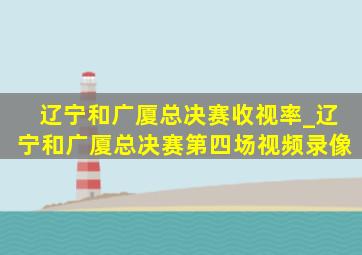 辽宁和广厦总决赛收视率_辽宁和广厦总决赛第四场视频录像